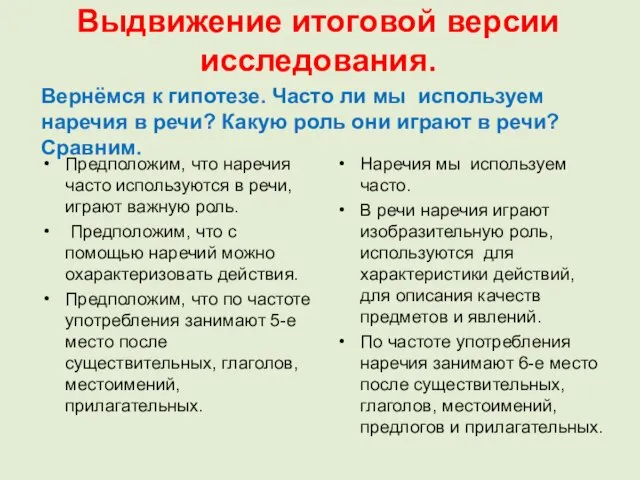 Выдвижение итоговой версии исследования.

Вернёмся к гипотезе. Часто ли мы используем наречия в речи? Какую роль они играют в речи? Сравним.

• Предположим, что наречия часто используются в речи, играют важную роль.
• Предположим, что с помощью наречий можно охарактеризовать действия.
• Предположим, что по частоте употребления занимают 5-е место после существительных, глаголов, местоимений, прилагательных.

• Наречия мы используем часто.
• В речи наречия играют изобразительную роль, используются для характеристики действий, для описания качеств предметов и явлений.
• По частоте употребления наречия занимают 6-е место после существительных, глаголов, местоимений, предлогов и прилагательных.